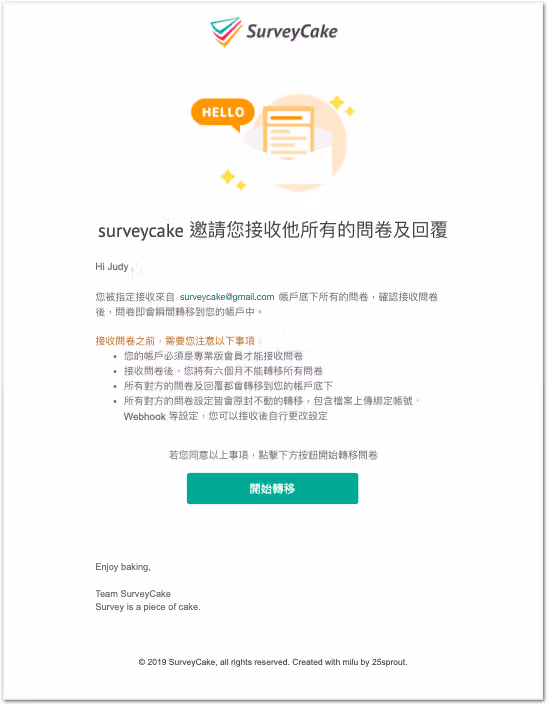 SurveyCake

HELLO

surveycake 邀請您接收他所有的問卷及回覆

Hi Judy

您被指定接收來自 surveycake@gmail.com 帳戶底下所有的問卷，確認接收問卷後，問卷即會瞬間轉移到您的帳戶中。

接收問卷之前，需要您注意以下事項

- 您的帳戶必須是專業版會員才能接收問卷
- 接收問卷後，您將有六個月不能轉移所有問卷
- 所有對方的問卷及回覆都會轉移到您的帳戶底下
- 所有對方的問卷設定皆會原封不動的轉移，包含檔案上傳綁定帳號、Webhook 等設定，您可以接收後自行更改設定

若您同意以上事項，點擊下方按鈕開始轉移問卷

開始轉移

Enjoy baking,

Team SurveyCake
Survey is a piece of cake.

© 2019 SurveyCake, all rights reserved. Created with milu by 25sprout.